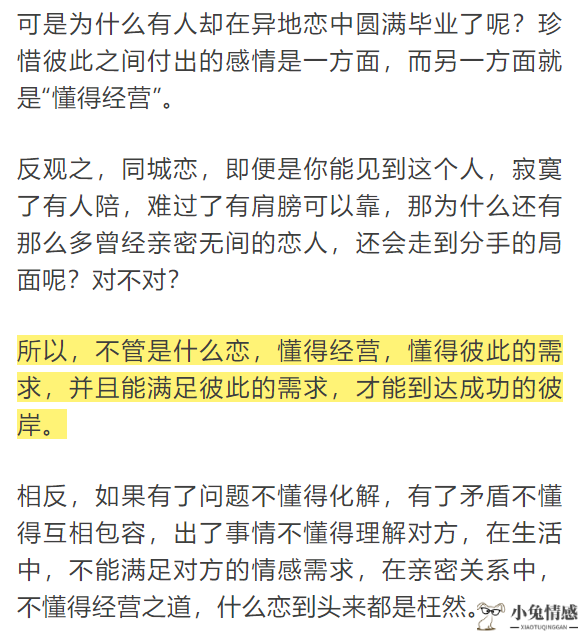 可是为什么有人却在异地恋中圆满毕业了呢？珍惜彼此之间付出的感情是一方面，而另一方面就是“懂得经营”。

反观之，同城恋，即便是你能见到这个人，寂寞了有人陪，难过了有肩膀可以靠，那为什么还有那么多曾经亲密无间的恋人，还会走到分手的局面呢？对不对？

所以，不管是什么恋，懂得经营，懂得彼此的需求，并且能满足彼此的需求，才能到达成功的彼岸。

相反，如果有了问题不懂得化解，有了矛盾不懂得互相包容，出了事情不懂得理解对方，在生活中，不能满足对方的情感需求，在亲密关系中，不懂得经营之道，什么恋到头来都是枉然。

小兔情感
XIAOTUQINGGAN